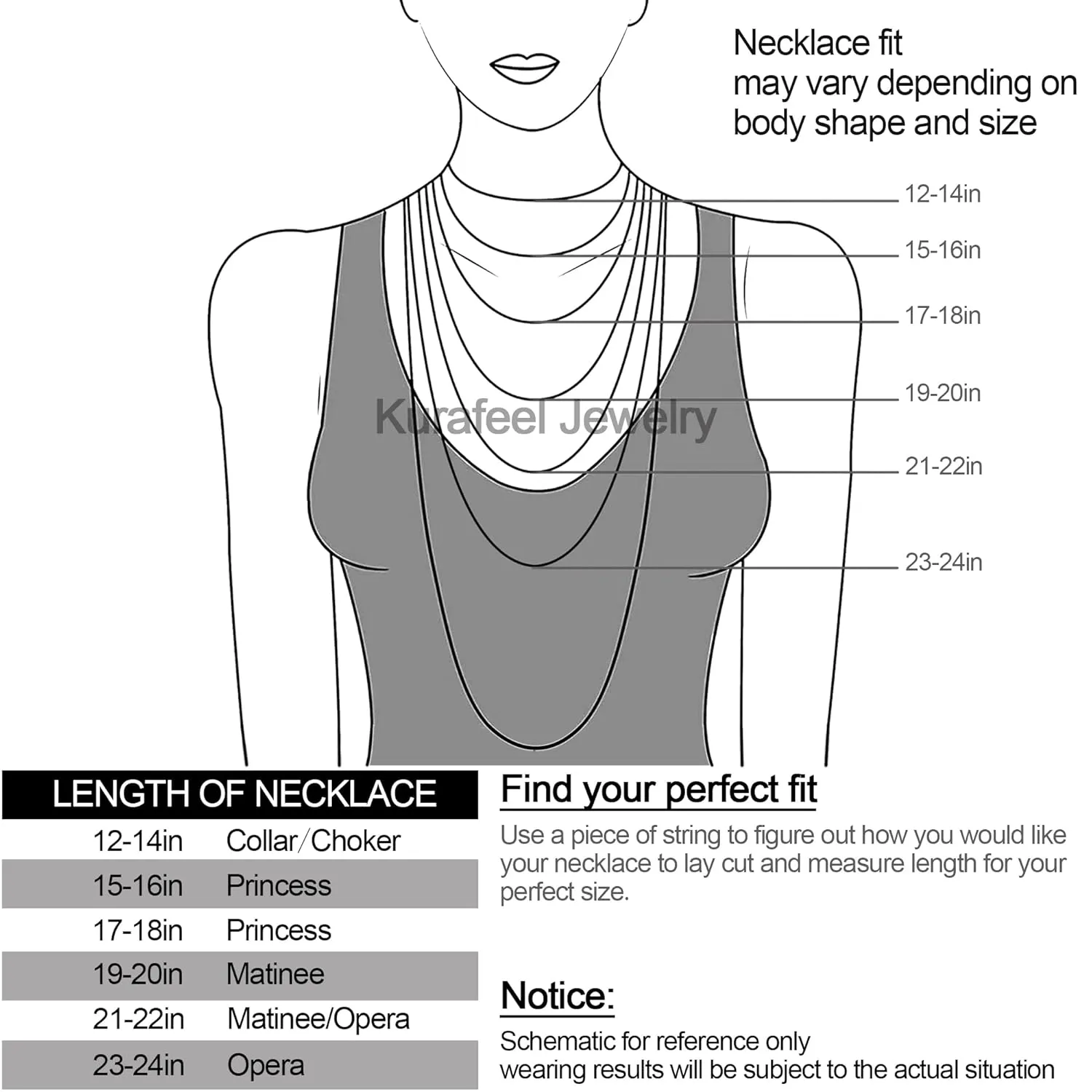 Necklace fit
may vary depending on body shape and size

12-14in
15-16in
17-18in
19-20in
21-22in
23-24in

Kurafeel Jewelry

| LENGTH OF NECKLACE | |
|---|---|
| 12-14in | Collar/Choker |
| 15-16in | Princess |
| 17-18in | Princess |
| 19-20in | Matinee |
| 21-22in | Matinee/Opera |
| 23-24in | Opera |

Find your perfect fit

Use a piece of string to figure out how you would like your necklace to lay cut and measure length for your perfect size.

Notice:

Schematic for reference only
wearing results will be subject to the actual situation